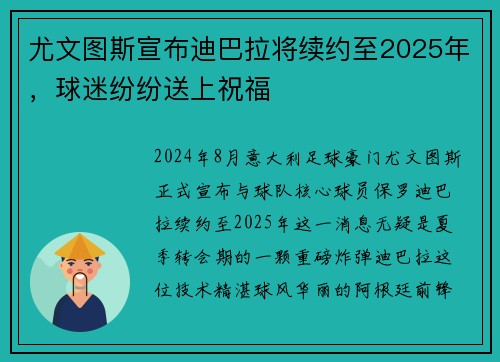 尤文图斯宣布迪巴拉将续约至2025年，球迷纷纷送上祝福

2024年8月意大利足球豪门尤文图斯正式宣布与球队核心球员保罗迪巴拉续约至2025年这一消息无疑是夏季转会期的一颗重磅炸弹迪巴拉这位技术精湛球风华丽的阿根廷前锋